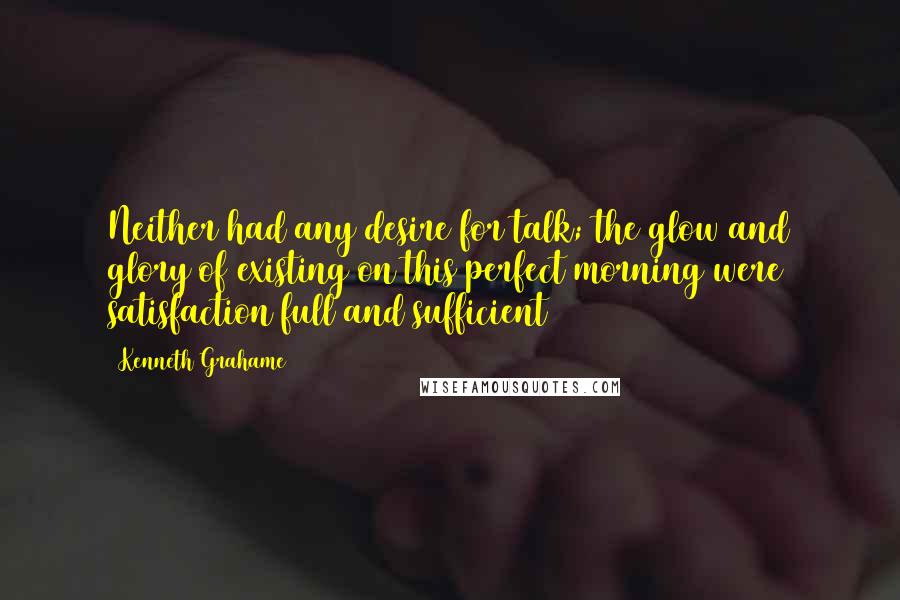 Neither had any desire for talk; the glow and glory of existing on this perfect morning were satisfaction full and sufficient

Kenneth Grahame

WISEFAMOUSQUOTES.COM